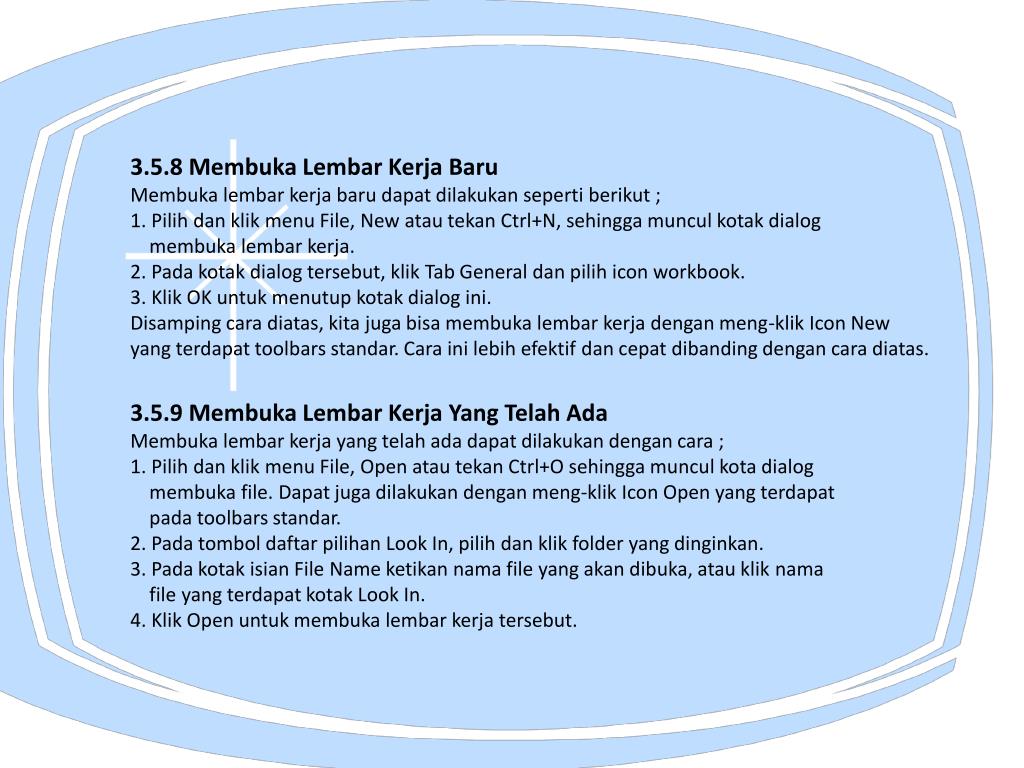 3.5.8 Membuka Lembar Kerja Baru
Membuka lembar kerja baru dapat dilakukan seperti berikut ;
1. Pilih dan klik menu File, New atau tekan Ctrl+N, sehingga muncul kotak dialog membuka lembar kerja.
2. Pada kotak dialog tersebut, klik Tab General dan pilih icon workbook.
3. Klik OK untuk menutup kotak dialog ini.
Disamping cara diatas, kita juga bisa membuka lembar kerja dengan meng-klik Icon New yang terdapat toolbars standar. Cara ini lebih efektif dan cepat dibanding dengan cara diatas.

3.5.9 Membuka Lembar Kerja Yang Telah Ada
Membuka lembar kerja yang telah ada dapat dilakukan dengan cara ;
1. Pilih dan klik menu File, Open atau tekan Ctrl+O sehingga muncul kota dialog membuka file. Dapat juga dilakukan dengan meng-klik Icon Open yang terdapat pada toolbars standar.
2. Pada tombol daftar pilihan Look In, pilih dan klik folder yang dinginkan.
3. Pada kotak isian File Name ketikan nama file yang akan dibuka, atau klik nama file yang terdapat kotak Look In.
4. Klik Open untuk membuka lembar kerja tersebut.